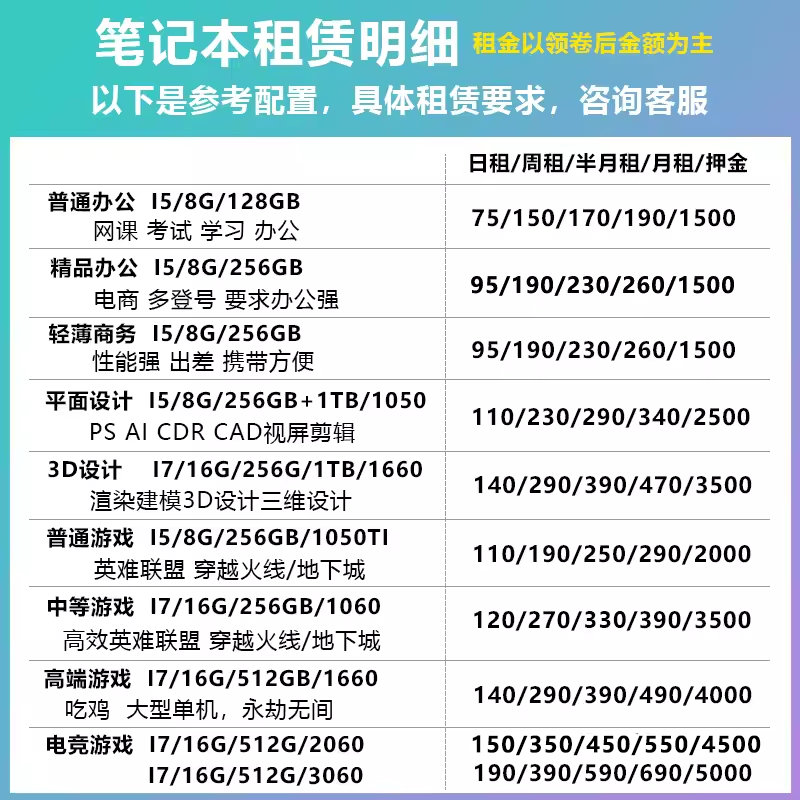 笔记本租赁明细 租金以领卷后金额为主

以下是参考配置，具体租赁要求，咨询客服

| | 日租/周租/半月租/月租/押金 |
|---|---|
| 普通办公 I5/8G/128GB 网课 考试 学习 办公 | 75/150/170/190/1500 |
| 精品办公 I5/8G/256GB 电商 多登号 要求办公强 | 95/190/230/260/1500 |
| 轻薄商务 I5/8G/256GB 性能强 出差 携带方便 | 95/190/230/260/1500 |
| 平面设计 I5/8G/256GB+1TB/1050 PS AI CDR CAD视屏剪辑 | 110/230/290/340/2500 |
| 3D设计 I7/16G/256G/1TB/1660 渲染建模3D设计三维设计 | 140/290/390/470/3500 |
| 普通游戏 I5/8G/256GB/1050TI 英难联盟 穿越火线/地下城 | 110/190/250/290/2000 |
| 中等游戏 I7/16G/256GB/1060 高效英难联盟 穿越火线/地下城 | 120/270/330/390/3500 |
| 高端游戏 I7/16G/512GB/1660 吃鸡 大型单机，永劫无间 | 140/290/390/490/4000 |
| 电竞游戏 I7/16G/512G/2060 I7/16G/512G/3060 | 150/350/450/550/4500 190/390/590/690/5000 |